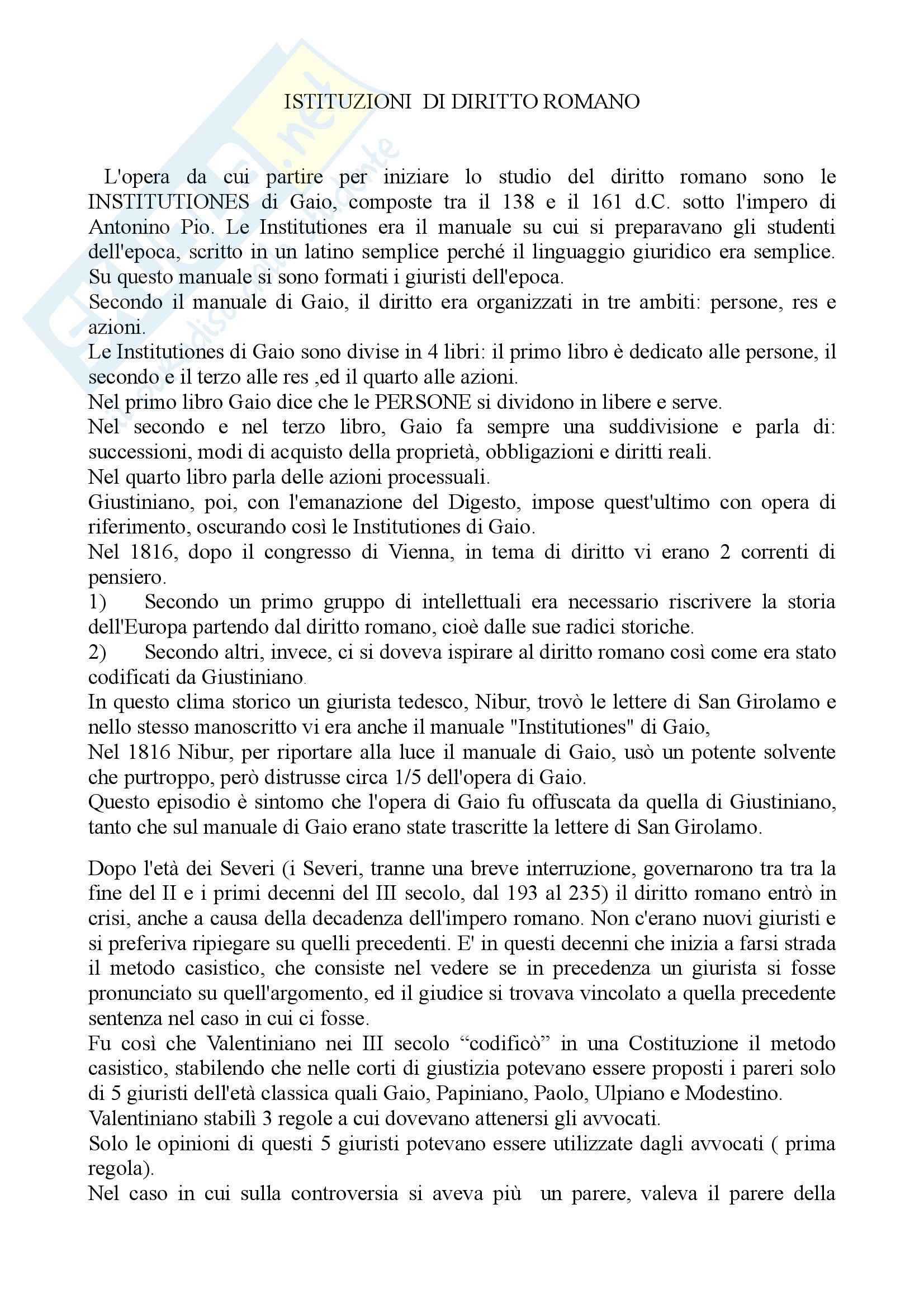 ISTITUZIONI DI DIRITTO ROMANO

L'opera da cui partire per iniziare lo studio del diritto romano sono le INSTITUTIONES di Gaio, composte tra il 138 e il 161 d.C. sotto l'impero di Antonino Pio. Le Institutiones era il manuale su cui si preparavano gli studenti dell'epoca, scritto in un latino semplice perché il linguaggio giuridico era semplice. Su questo manuale si sono formati i giuristi dell'epoca.
Secondo il manuale di Gaio, il diritto era organizzati in tre ambiti: persone, res e azioni.
Le Institutiones di Gaio sono divise in 4 libri: il primo libro è dedicato alle persone, il secondo e il terzo alle res ,ed il quarto alle azioni.
Nel primo libro Gaio dice che le PERSONE si dividono in libere e serve.
Nel secondo e nel terzo libro, Gaio fa sempre una suddivisione e parla di: successioni, modi di acquisto della proprietà, obbligazioni e diritti reali.
Nel quarto libro parla delle azioni processuali.
Giustiniano, poi, con l'emanazione del Digesto, impose quest'ultimo con opera di riferimento, oscurando così le Institutiones di Gaio.
Nel 1816, dopo il congresso di Vienna, in tema di diritto vi erano 2 correnti di pensiero.
1) Secondo un primo gruppo di intellettuali era necessario riscrivere la storia dell'Europa partendo dal diritto romano, cioè dalle sue radici storiche.
2) Secondo altri, invece, ci si doveva ispirare al diritto romano così come era stato codificati da Giustiniano.
In questo clima storico un giurista tedesco, Nibur, trovò le lettere di San Girolamo e nello stesso manoscritto vi era anche il manuale "Institutiones" di Gaio,
Nel 1816 Nibur, per riportare alla luce il manuale di Gaio, usò un potente solvente che purtroppo, però distrusse circa 1/5 dell'opera di Gaio.
Questo episodio è sintomo che l'opera di Gaio fu offuscata da quella di Giustiniano, tanto che sul manuale di Gaio erano state trascritte la lettere di San Girolamo.

Dopo l'età dei Severi (i Severi, tranne una breve interruzione, governarono tra tra la fine del II e i primi decenni del III secolo, dal 193 al 235) il diritto romano entrò in crisi, anche a causa della decadenza dell'impero romano. Non c'erano nuovi giuristi e si preferiva ripiegare su quelli precedenti. E' in questi decenni che inizia a farsi strada il metodo casistico, che consiste nel vedere se in precedenza un giurista si fosse pronunciato su quell'argomento, ed il giudice si trovava vincolato a quella precedente sentenza nel caso in cui ci fosse.
Fu così che Valentiniano nei III secolo “codificò” in una Costituzione il metodo casistico, stabilendo che nelle corti di giustizia potevano essere proposti i pareri solo di 5 giuristi dell'età classica quali Gaio, Papiniano, Paolo, Ulpiano e Modestino.
Valentiniano stabilì 3 regole a cui dovevano attenersi gli avvocati.
Solo le opinioni di questi 5 giuristi potevano essere utilizzate dagli avvocati ( prima regola).
Nel caso in cui sulla controversia si aveva più un parere, valeva il parere della